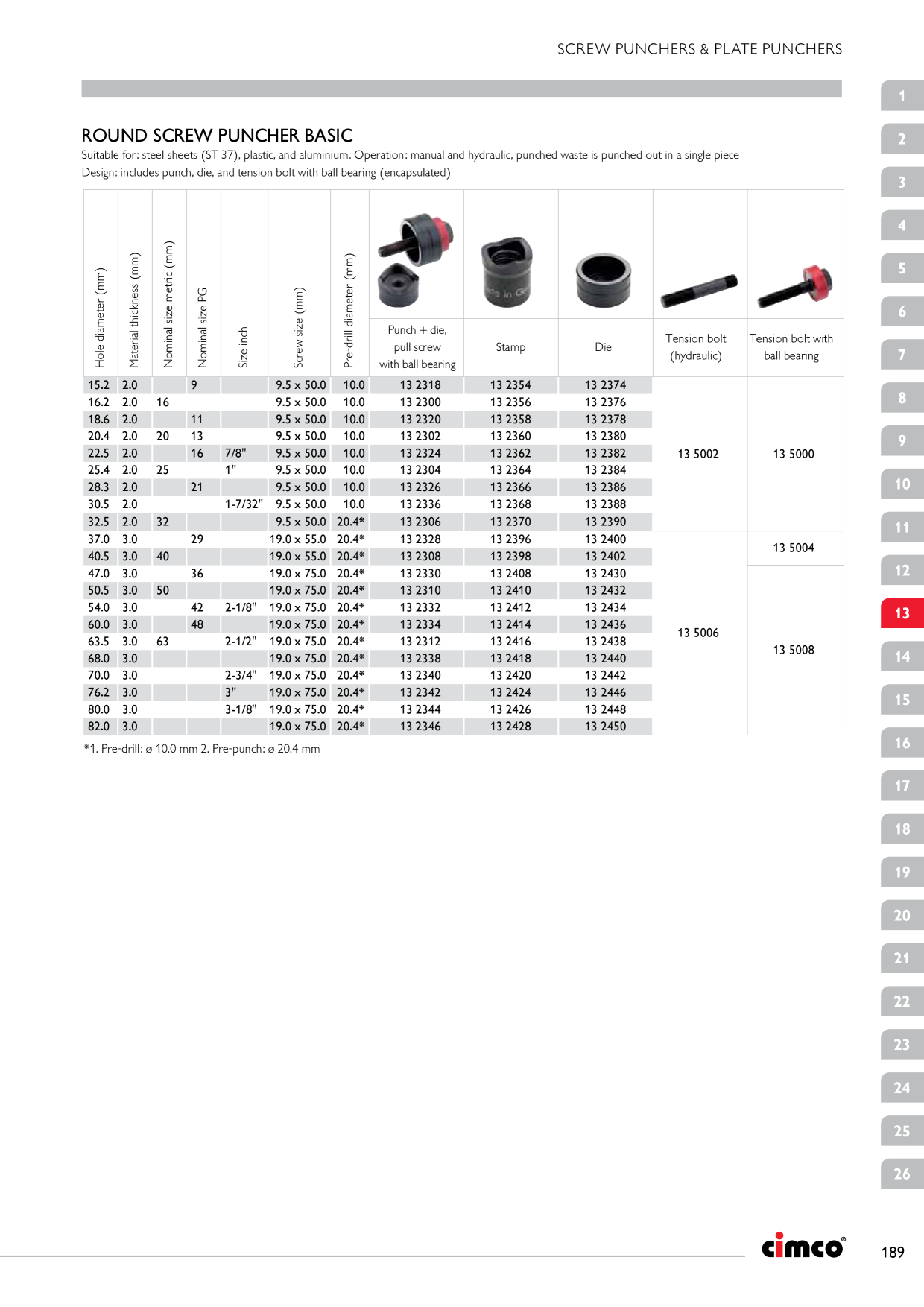 SCREW PUNCHERS & PLATE PUNCHERS

ROUND SCREW PUNCHER BASIC

Suitable for: steel sheets (ST 37), plastic, and aluminium. Operation: manual and hydraulic, punched waste is punched out in a single piece
Design: includes punch, die, and tension bolt with ball bearing (encapsulated)

| Hole diameter (mm) | Material thickness (mm) | Nominal size metric (mm) | Nominal size PG | Size inch | Screw size (mm) | Pre-drill diameter (mm) | Punch + die, pull screw with ball bearing | Stamp | Die | Tension bolt (hydraulic) | Tension bolt with ball bearing |
|---|---|---|---|---|---|---|---|---|---|---|---|
| 15.2 | 2.0 | | 9 | | 9.5 x 50.0 | 10.0 | 13 2318 | 13 2354 | 13 2374 | 13 5002 | 13 5000 |
| 16.2 | 2.0 | 16 | | | 9.5 x 50.0 | 10.0 | 13 2300 | 13 2356 | 13 2376 | | |
| 18.6 | 2.0 | | 11 | | 9.5 x 50.0 | 10.0 | 13 2320 | 13 2358 | 13 2378 | | |
| 20.4 | 2.0 | 20 | 13 | | 9.5 x 50.0 | 10.0 | 13 2302 | 13 2360 | 13 2380 | | |
| 22.5 | 2.0 | | 16 | 7/8" | 9.5 x 50.0 | 10.0 | 13 2324 | 13 2362 | 13 2382 | | |
| 25.4 | 2.0 | 25 | | 1" | 9.5 x 50.0 | 10.0 | 13 2304 | 13 2364 | 13 2384 | | |
| 28.3 | 2.0 | | 21 | | 9.5 x 50.0 | 10.0 | 13 2326 | 13 2366 | 13 2386 | | |
| 30.5 | 2.0 | | | 1-7/32" | 9.5 x 50.0 | 10.0 | 13 2336 | 13 2368 | 13 2388 | | |
| 32.5 | 2.0 | 32 | | | 9.5 x 50.0 | 20.4* | 13 2306 | 13 2370 | 13 2390 | | |
| 37.0 | 3.0 | | 29 | | 19.0 x 55.0 | 20.4* | 13 2328 | 13 2396 | 13 2400 | 13 5006 | 13 5004 |
| 40.5 | 3.0 | 40 | | | 19.0 x 55.0 | 20.4* | 13 2308 | 13 2398 | 13 2402 | | |
| 47.0 | 3.0 | | 36 | | 19.0 x 75.0 | 20.4* | 13 2330 | 13 2408 | 13 2430 | | 13 5008 |
| 50.5 | 3.0 | 50 | | | 19.0 x 75.0 | 20.4* | 13 2310 | 13 2410 | 13 2432 | | |
| 54.0 | 3.0 | | 42 | 2-1/8" | 19.0 x 75.0 | 20.4* | 13 2332 | 13 2412 | 13 2434 | | |
| 60.0 | 3.0 | | 48 | | 19.0 x 75.0 | 20.4* | 13 2334 | 13 2414 | 13 2436 | | |
| 63.5 | 3.0 | 63 | | 2-1/2" | 19.0 x 75.0 | 20.4* | 13 2312 | 13 2416 | 13 2438 | | |
| 68.0 | 3.0 | | | | 19.0 x 75.0 | 20.4* | 13 2338 | 13 2418 | 13 2440 | | |
| 70.0 | 3.0 | | | 2-3/4" | 19.0 x 75.0 | 20.4* | 13 2340 | 13 2420 | 13 2442 | | |
| 76.2 | 3.0 | | | 3" | 19.0 x 75.0 | 20.4* | 13 2342 | 13 2424 | 13 2446 | | |
| 80.0 | 3.0 | | | 3-1/8" | 19.0 x 75.0 | 20.4* | 13 2344 | 13 2426 | 13 2448 | | |
| 82.0 | 3.0 | | | | 19.0 x 75.0 | 20.4* | 13 2346 | 13 2428 | 13 2450 | | |

*1. Pre-drill: ø 10.0 mm 2. Pre-punch: ø 20.4 mm

1 2 3 4 5 6 7 8 9 10 11 12 13 14 15 16 17 18 19 20 21 22 23 24 25 26

cimco®

189